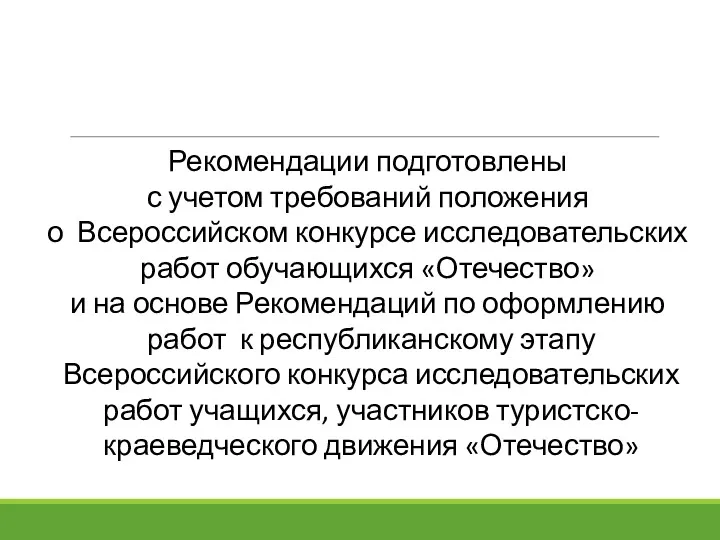 Рекомендации подготовлены с учетом требований положения о Всероссийском конкурсе исследовательских работ обучающихся «Отечество» и на основе Рекомендаций по оформлению работ к республиканскому этапу Всероссийского конкурса исследовательских работ учащихся, участников туристско-краеведческого движения «Отечество»